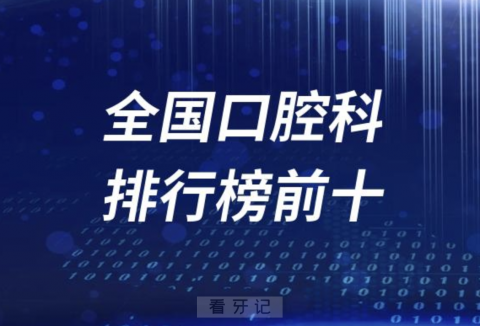 全国口腔科
排行榜前十

看牙记